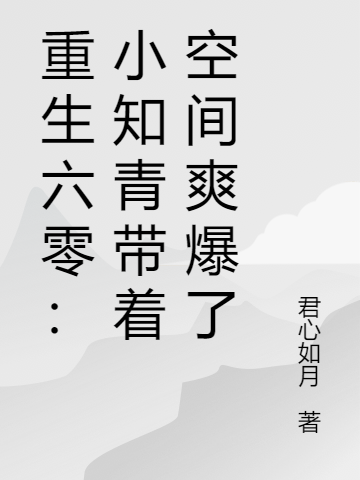 重生六零：小知青带着空间爽爆了

君心如月 著